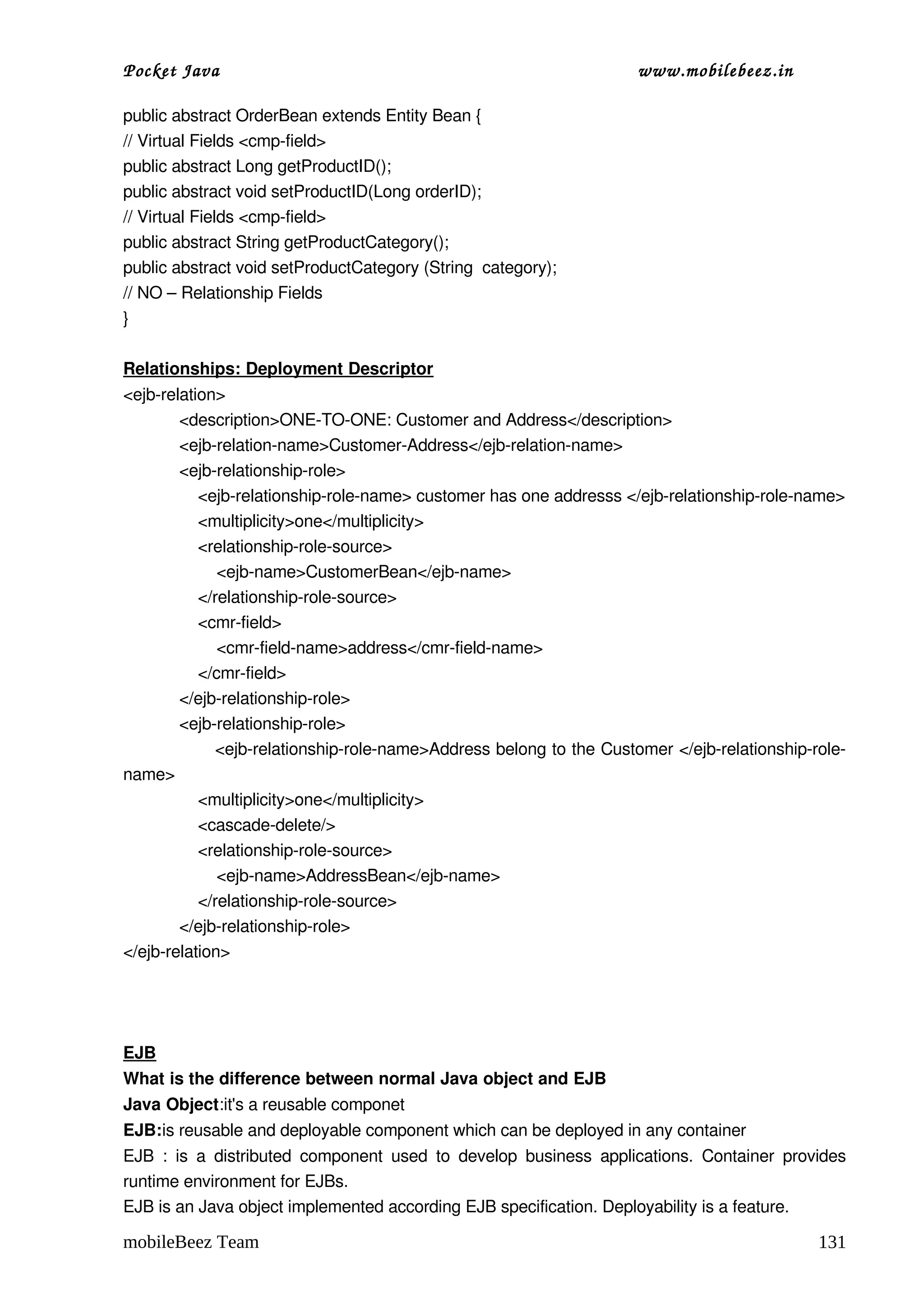 Pocket Java www.mobilebeez.in

public abstract OrderBean extends Entity Bean {
// Virtual Fields <cmp-field>
public abstract Long getProductID();
public abstract void setProductID(Long orderID);
// Virtual Fields <cmp-field>
public abstract String getProductCategory();
public abstract void setProductCategory (String category);
// NO – Relationship Fields
}

Relationships: Deployment Descriptor
<ejb-relation>
<description>ONE-TO-ONE: Customer and Address</description>
<ejb-relation-name>Customer-Address</ejb-relation-name>
<ejb-relationship-role>
<ejb-relationship-role-name> customer has one addresss </ejb-relationship-role-name>
<multiplicity>one</multiplicity>
<relationship-role-source>
<ejb-name>CustomerBean</ejb-name>
</relationship-role-source>
<cmr-field>
<cmr-field-name>address</cmr-field-name>
</cmr-field>
</ejb-relationship-role>
<ejb-relationship-role>
<ejb-relationship-role-name>Address belong to the Customer </ejb-relationship-role-name>
<multiplicity>one</multiplicity>
<cascade-delete/>
<relationship-role-source>
<ejb-name>AddressBean</ejb-name>
</relationship-role-source>
</ejb-relationship-role>
</ejb-relation>

EJB
What is the difference between normal Java object and EJB
Java Object:it's a reusable componet
EJB:is reusable and deployable component which can be deployed in any container
EJB : is a distributed component used to develop business applications. Container provides runtime environment for EJBs.
EJB is an Java object implemented according EJB specification. Deployability is a feature.

mobileBeez Team 131